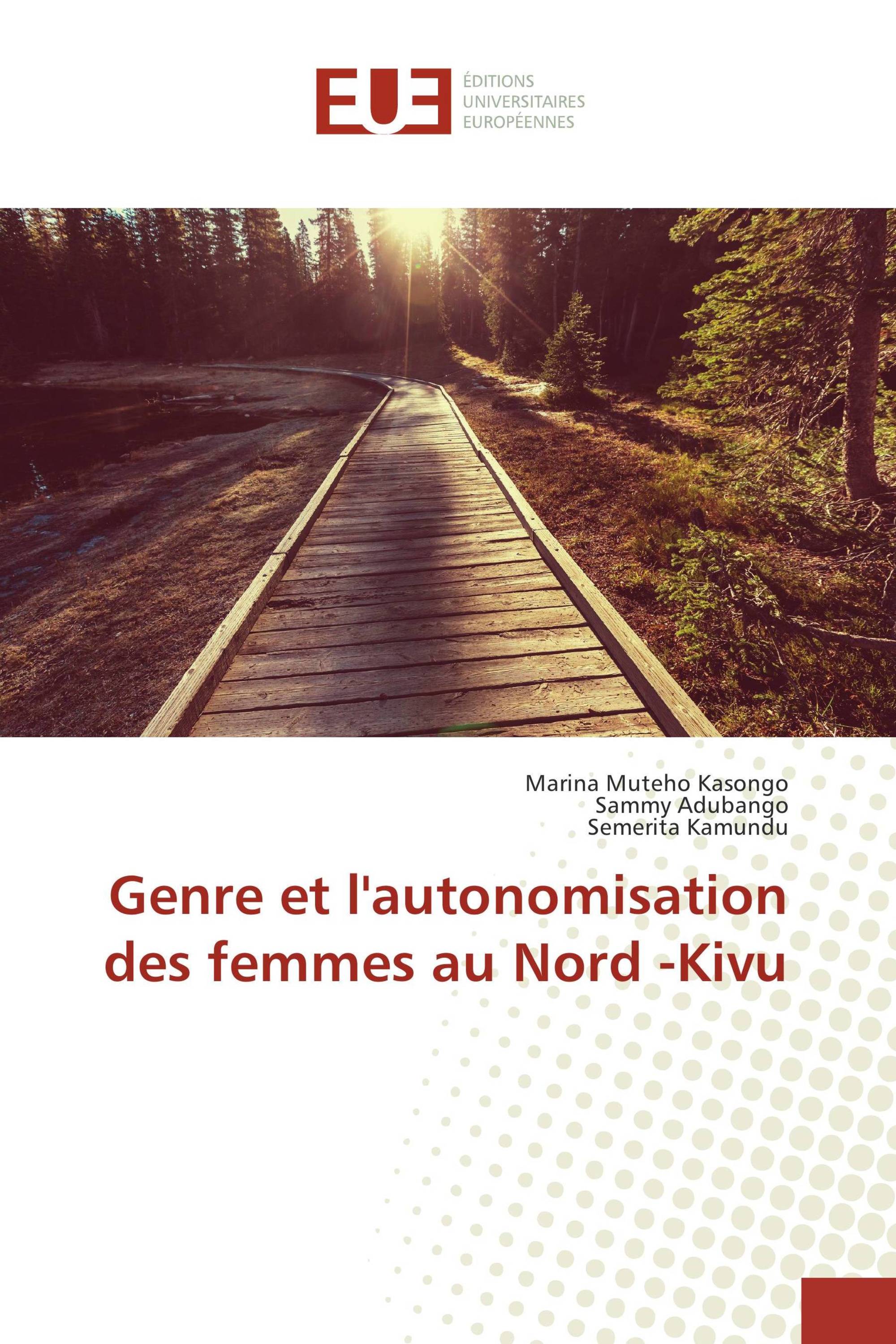 EUE
ÉDITIONS
UNIVERSITAIRES
EUROPÉENNES

Marina Muteho Kasongo
Sammy Adubango
Semerita Kamundu

Genre et l'autonomisation des femmes au Nord -Kivu